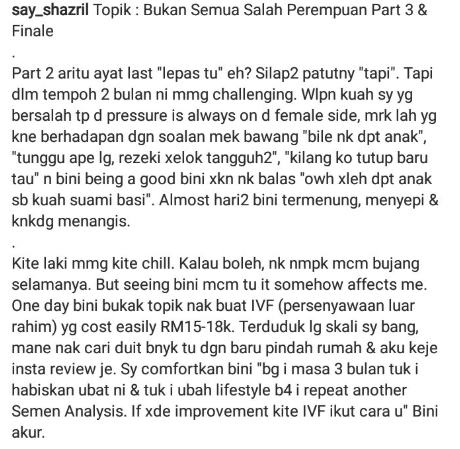 say_shazril Topik : Bukan Semua Salah Perempuan Part 3 & Finale

.

Part 2 aritu ayat last "lepas tu" eh? Silap2 patutny "tapi". Tapi dlm tempoh 2 bulan ni mmg challenging. Wlpn kuah sy yg bersalah tp d pressure is always on d female side, mrk lah yg kne berhadapan dgn soalan mek bawang "bile nk dpt anak", "tunggu ape lg, rezeki xelok tangguh2", "kilang ko tutup baru tau" n bini being a good bini xkn nk balas "owh xleh dpt anak sb kuah suami basi". Almost hari2 bini termenung, menyepi & knkdg menangis.

.

Kite laki mmg kite chill. Kalau boleh, nk nmpk mcm bujang selamanya. But seeing bini mcm tu it somehow affects me. One day bini bukak topik nak buat IVF (persenyawaan luar rahim) yg cost easily RM15-18k. Terduduk lg skali sy bang, mane nak cari duit bnyk tu dgn baru pindah rumah & aku keje insta review je. Sy comfortkan bini "bg i masa 3 bulan tuk i habiskan ubat ni & tuk i ubah lifestyle b4 i repeat another Semen Analysis. If xde improvement kite IVF ikut cara u" Bini akur.